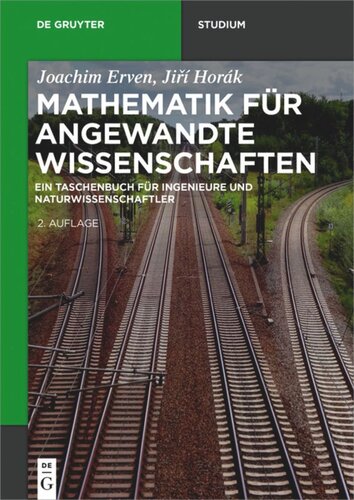 DE GRUYTER

STUDIUM

Joachim Erven, Jiří Horák

MATHEMATIK FÜR ANGEWANDTE WISSENSCHAFTEN

EIN TASCHENBUCH FÜR INGENIEURE UND NATURWISSENSCHAFTLER

2. AUFLAGE

DE G